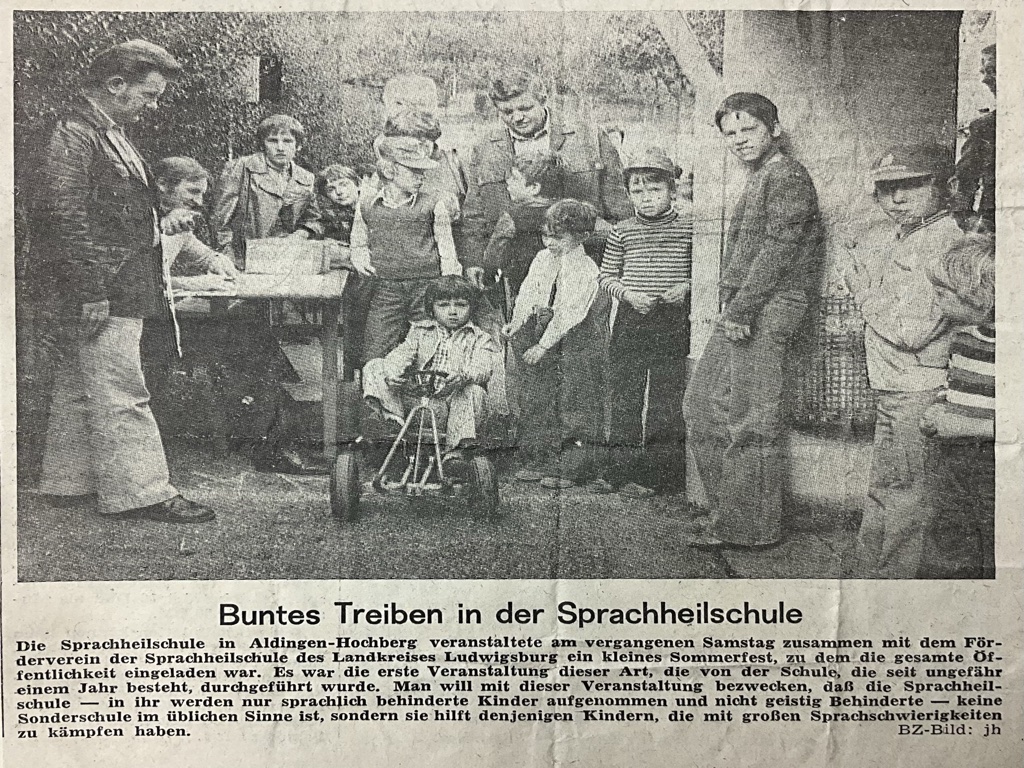 Buntes Treiben in der Sprachheilschule

Die Sprachheilschule in Aldingen-Hochberg veranstaltete am vergangenen Samstag zusammen mit dem Förderverein der Sprachheilschule des Landkreises Ludwigsburg ein kleines Sommerfest, zu dem die gesamte Öffentlichkeit eingeladen war. Es war die erste Veranstaltung dieser Art, die von der Schule, die seit ungefähr einem Jahr besteht, durchgeführt wurde. Man will mit dieser Veranstaltung bezwecken, daß die Sprachheilschule — in ihr werden nur sprachlich behinderte Kinder aufgenommen und nicht geistig Behinderte — keine Sonderschule im üblichen Sinne ist, sondern sie hilft denjenigen Kindern, die mit großen Sprachschwierigkeiten zu kämpfen haben.
BZ-Bild: jh